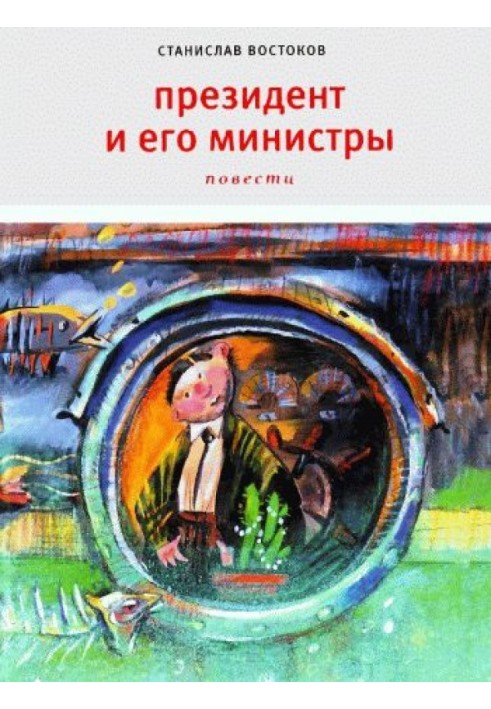 СТАНИСЛАВ ВОСТОКОВ

президент и его министры

повести